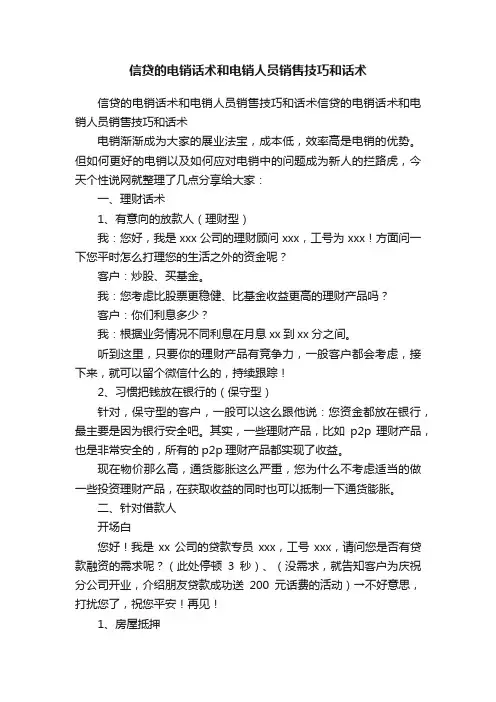 信贷的电销话术和电销人员销售技巧和话术

信贷的电销话术和电销人员销售技巧和话术信贷的电销话术和电销人员销售技巧和话术

电销渐渐成为大家的展业法宝，成本低，效率高是电销的优势。但如何更好的电销以及如何应对电销中的问题成为新人的拦路虎，今天个性说网就整理了几点分享给大家：

一、理财话术

1、有意向的放款人（理财型）

我：您好，我是 xxx 公司的理财顾问 xxx，工号为 xxx！方面问一下您平时怎么打理您的生活之外的资金呢？

客户：炒股、买基金。

我：您考虑比股票更稳健、比基金收益更高的理财产品吗？

客户：你们利息多少？

我：根据业务情况不同利息在月息 xx 到 xx 分之间。

听到这里，只要你的理财产品有竞争力，一般客户都会考虑，接下来，就可以留个微信什么的，持续跟踪！

2、习惯把钱放在银行的（保守型）

针对，保守型的客户，一般可以这么跟他说：您资金都放在银行，最主要是因为银行安全吧。其实，一些理财产品，比如 p2p 理财产品，也是非常安全的，所有的 p2p 理财产品都实现了收益。

现在物价那么高，通货膨胀这么严重，您为什么不考虑适当的做一些投资理财产品，在获取收益的同时也可以抵制一下通货膨胀。

二、针对借款人

开场白

您好！我是 xx 公司的贷款专员 xxx，工号 xxx，请问您是否有贷款融资的需求呢？（此处停顿 3 秒）、（没需求，就告知客户为庆祝分公司开业，介绍朋友贷款成功送 200 元话费的活动）→不好意思，打扰您了，祝您平安！再见！

1、房屋抵押